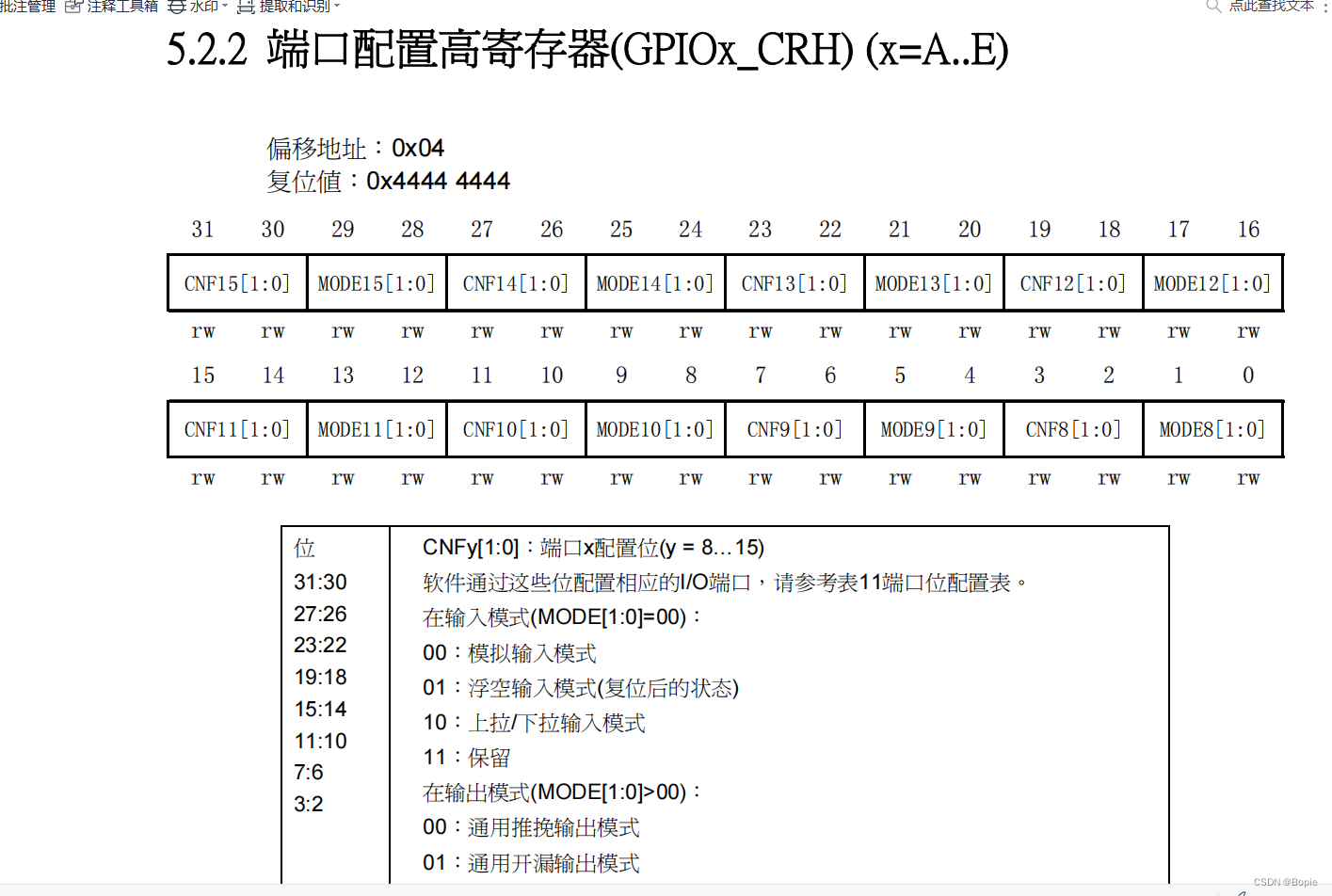 批注管理 注释工具箱 水印 提取和识别 点此查找文本

5.2.2 端口配置高寄存器(GPIOx_CRH) (x=A..E)

偏移地址：0x04
复位值：0x4444 4444

| 31 | 30 | 29 | 28 | 27 | 26 | 25 | 24 | 23 | 22 | 21 | 20 | 19 | 18 | 17 | 16 |
|---|---|---|---|---|---|---|---|---|---|---|---|---|---|---|---|
| CNF15[1:0] | | MODE15[1:0] | | CNF14[1:0] | | MODE14[1:0] | | CNF13[1:0] | | MODE13[1:0] | | CNF12[1:0] | | MODE12[1:0] | |
| rw | rw | rw | rw | rw | rw | rw | rw | rw | rw | rw | rw | rw | rw | rw | rw |
| 15 | 14 | 13 | 12 | 11 | 10 | 9 | 8 | 7 | 6 | 5 | 4 | 3 | 2 | 1 | 0 |
| CNF11[1:0] | | MODE11[1:0] | | CNF10[1:0] | | MODE10[1:0] | | CNF9[1:0] | | MODE9[1:0] | | CNF8[1:0] | | MODE8[1:0] | |
| rw | rw | rw | rw | rw | rw | rw | rw | rw | rw | rw | rw | rw | rw | rw | rw |

| 位 31:30 27:26 23:22 19:18 15:14 11:10 7:6 3:2 | CNFy[1:0]：端口x配置位(y = 8…15) 软件通过这些位配置相应的I/O端口，请参考表11端口位配置表。 在输入模式(MODE[1:0]=00)： 00：模拟输入模式 01：浮空输入模式(复位后的状态) 10：上拉/下拉输入模式 11：保留 在输出模式(MODE[1:0]>00)： 00：通用推挽输出模式 01：通用开漏输出模式 |
|---|---|

CSDN @Bopie